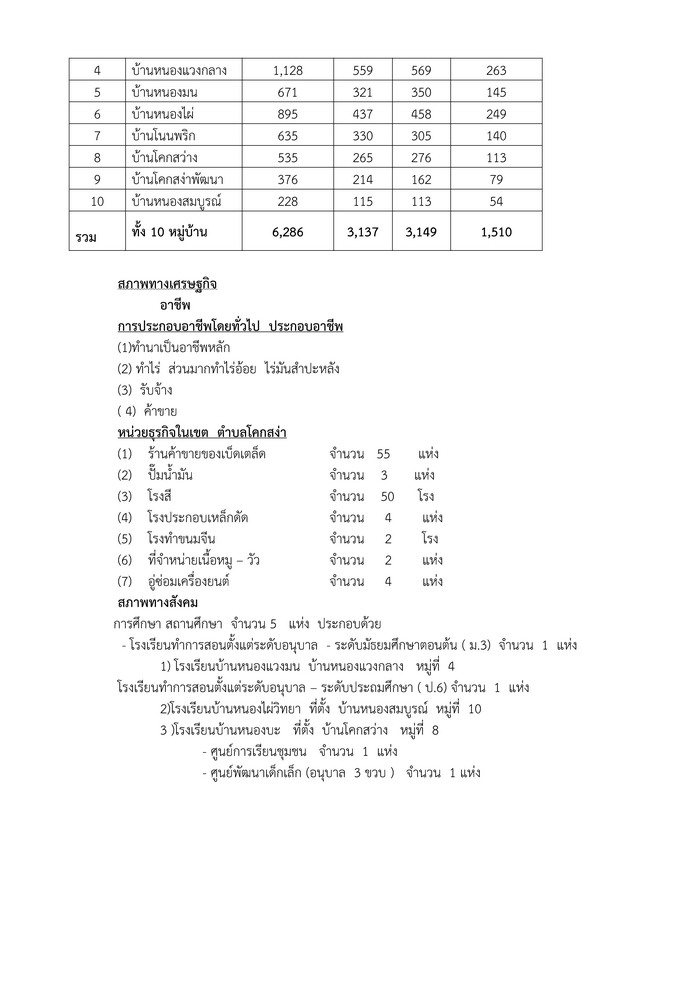 | 4 | บ้านหนองแวงกลาง | 1,128 | 559 | 569 | 263 |
|---|---|---|---|---|---|
| 5 | บ้านหนองมน | 671 | 321 | 350 | 145 |
| 6 | บ้านหนองไผ่ | 895 | 437 | 458 | 249 |
| 7 | บ้านโนนพริก | 635 | 330 | 305 | 140 |
| 8 | บ้านโคกสว่าง | 535 | 265 | 276 | 113 |
| 9 | บ้านโคกสง่าพัฒนา | 376 | 214 | 162 | 79 |
| 10 | บ้านหนองสมบูรณ์ | 228 | 115 | 113 | 54 |
| รวม | ทั้ง 10 หมู่บ้าน | 6,286 | 3,137 | 3,149 | 1,510 |

สภาพทางเศรษฐกิจ

อาชีพ

การประกอบอาชีพโดยทั่วไป ประกอบอาชีพ

(1)ทำนาเป็นอาชีพหลัก

(2) ทำไร่ ส่วนมากทำไร่อ้อย ไร่มันสำปะหลัง

(3) รับจ้าง

( 4) ค้าขาย

หน่วยธุรกิจในเขต ตำบลโคกสง่า

(1) ร้านค้าขายของเบ็ดเตล็ด จำนวน 55 แห่ง

(2) ปั๊มน้ำมัน จำนวน 3 แห่ง

(3) โรงสี จำนวน 50 โรง

(4) โรงประกอบเหล็กดัด จำนวน 4 แห่ง

(5) โรงทำขนมจีน จำนวน 2 โรง

(6) ที่จำหน่ายเนื้อหมู – วัว จำนวน 2 แห่ง

(7) อู่ซ่อมเครื่องยนต์ จำนวน 4 แห่ง

สภาพทางสังคม

การศึกษา สถานศึกษา จำนวน 5 แห่ง ประกอบด้วย

- โรงเรียนทำการสอนตั้งแต่ระดับอนุบาล - ระดับมัธยมศึกษาตอนต้น ( ม.3) จำนวน 1 แห่ง

1) โรงเรียนบ้านหนองแวงมน บ้านหนองแวงกลาง หมู่ที่ 4

โรงเรียนทำการสอนตั้งแต่ระดับอนุบาล – ระดับประถมศึกษา ( ป.6) จำนวน 1 แห่ง

2)โรงเรียนบ้านหนองไผ่วิทยา ที่ตั้ง บ้านหนองสมบูรณ์ หมู่ที่ 10

3 )โรงเรียนบ้านหนองบะ ที่ตั้ง บ้านโคกสว่าง หมู่ที่ 8

- ศูนย์การเรียนชุมชน จำนวน 1 แห่ง

- ศูนย์พัฒนาเด็กเล็ก (อนุบาล 3 ขวบ ) จำนวน 1 แห่ง